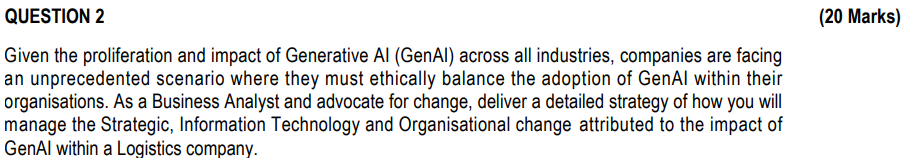 QUESTION 2 (20 Marks)

Given the proliferation and impact of Generative AI (GenAI) across all industries, companies are facing an unprecedented scenario where they must ethically balance the adoption of GenAI within their organisations. As a Business Analyst and advocate for change, deliver a detailed strategy of how you will manage the Strategic, Information Technology and Organisational change attributed to the impact of GenAI within a Logistics company.